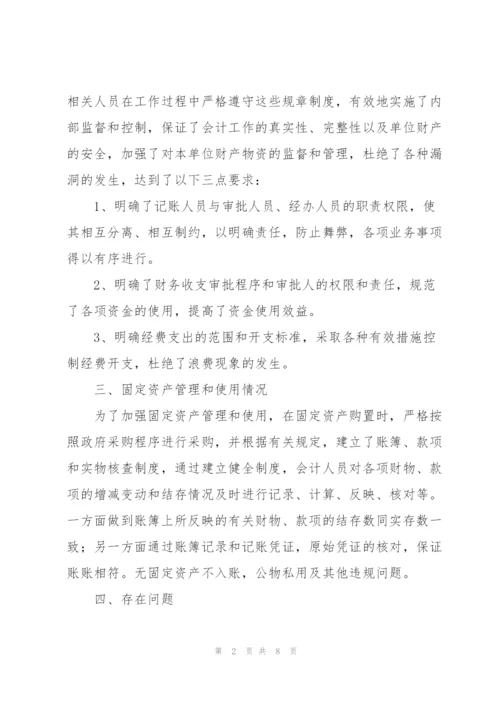 相关人员在工作过程中严格遵守这些规章制度，有效地实施了内部监督和控制，保证了会计工作的真实性、完整性以及单位财产的安全，加强了对本单位财产物资的监督和管理，杜绝了各种漏洞的发生，达到了以下三点要求：

1、明确了记账人员与审批人员、经办人员的职责权限，使其相互分离、相互制约，以明确责任，防止舞弊，各项业务事项得以有序进行。

2、明确了财务收支审批程序和审批人的权限和责任，规范了各项资金的使用，提高了资金使用效益。

3、明确经费支出的范围和开支标准，采取各种有效措施控制经费开支，杜绝了浪费现象的发生。

三、固定资产管理和使用情况

为了加强固定资产管理和使用，在固定资产购置时，严格按照政府采购程序进行采购，并根据有关规定，建立了账簿、款项和实物核查制度，通过建立健全制度，会计人员对各项财物、款项的增减变动和结存情况及时进行记录、计算、反映、核对等。一方面做到账簿上所反映的有关财物、款项的结存数同实存数一致；另一方面通过账簿记录和记账凭证，原始凭证的核对，保证账账相符。无固定资产不入账，公物私用及其他违规问题。

四、存在问题

第 2 页 共 8 页